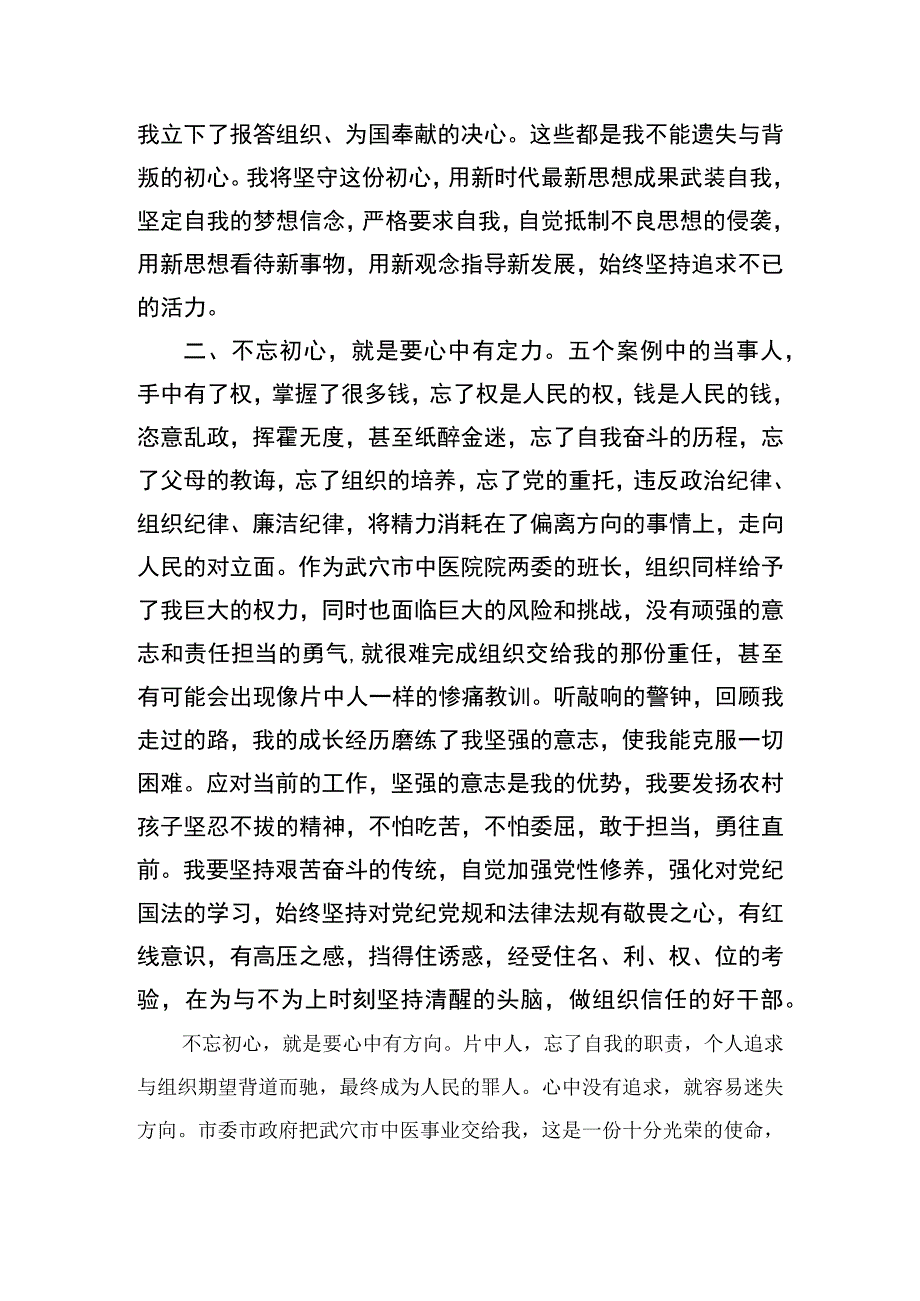 我立下了报答组织、为国奉献的决心。这些都是我不能遗失与背叛的初心。我将坚守这份初心，用新时代最新思想成果武装自我，坚定自我的梦想信念，严格要求自我，自觉抵制不良思想的侵袭，用新思想看待新事物，用新观念指导新发展，始终坚持追求不已的活力。

二、不忘初心，就是要心中有定力。五个案例中的当事人，手中有了权，掌握了很多钱，忘了权是人民的权，钱是人民的钱，恣意乱政，挥霍无度，甚至纸醉金迷，忘了自我奋斗的历程，忘了父母的教诲，忘了组织的培养，忘了党的重托，违反政治纪律、组织纪律、廉洁纪律，将精力消耗在了偏离方向的事情上，走向人民的对立面。作为武穴市中医院院两委的班长，组织同样给予了我巨大的权力，同时也面临巨大的风险和挑战，没有顽强的意志和责任担当的勇气，就很难完成组织交给我的那份重任，甚至有可能会出现像片中人一样的惨痛教训。听敲响的警钟，回顾我走过的路，我的成长经历磨练了我坚强的意志，使我能克服一切困难。应对当前的工作，坚强的意志是我的优势，我要发扬农村孩子坚忍不拔的精神，不怕吃苦，不怕委屈，敢于担当，勇往直前。我要坚持艰苦奋斗的传统，自觉加强党性修养，强化对党纪国法的学习，始终坚持对党纪党规和法律法规有敬畏之心，有红线意识，有高压之感，挡得住诱惑，经受住名、利、权、位的考验，在为与不为上时刻坚持清醒的头脑，做组织信任的好干部。

不忘初心，就是要心中有方向。片中人，忘了自我的职责，个人追求与组织期望背道而驰，最终成为人民的罪人。心中没有追求，就容易迷失方向。市委市政府把武穴市中医事业交给我，这是一份十分光荣的使命，